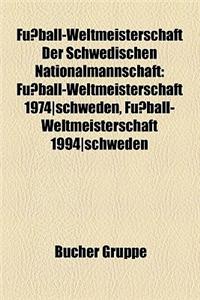 Fu?ball-Weltmeisterschaft Der Schwedischen Nationalmannschaft: Fu?ball-Weltmeisterschaft 1974|schweden, Fu?ball-Weltmeisterschaft 1994|schweden

Bucher Gruppe